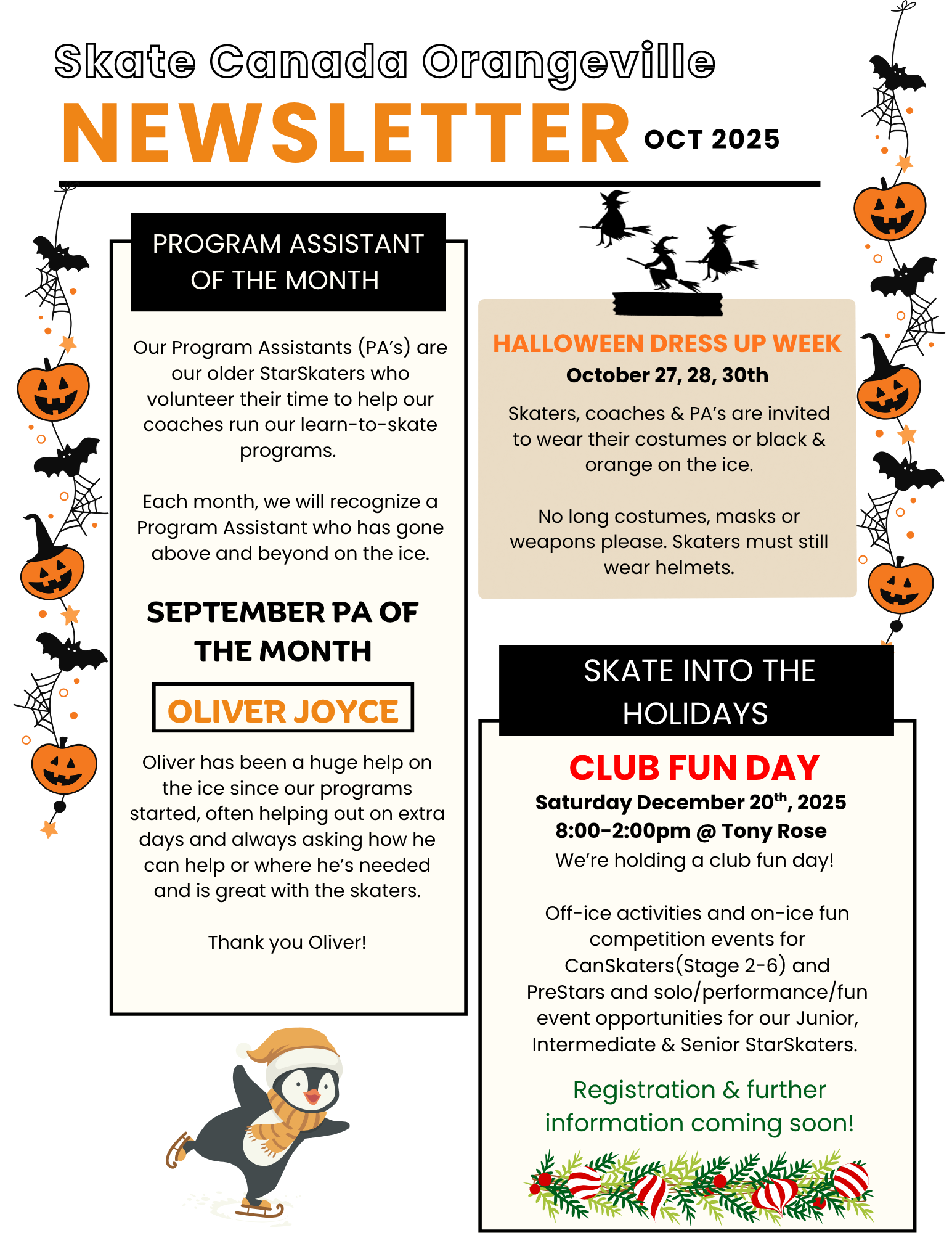 Skate Canada Orangeville
NEWSLETTER OCT 2025

PROGRAM ASSISTANT OF THE MONTH

Our Program Assistants (PA's) are our older StarSkaters who volunteer their time to help our coaches run our learn-to-skate programs.

Each month, we will recognize a Program Assistant who has gone above and beyond on the ice.

SEPTEMBER PA OF THE MONTH

OLIVER JOYCE

Oliver has been a huge help on the ice since our programs started, often helping out on extra days and always asking how he can help or where he's needed and is great with the skaters.

Thank you Oliver!

HALLOWEEN DRESS UP WEEK
October 27, 28, 30th

Skaters, coaches & PA's are invited to wear their costumes or black & orange on the ice.

No long costumes, masks or weapons please. Skaters must still wear helmets.

SKATE INTO THE HOLIDAYS

CLUB FUN DAY
Saturday December 20$^{th}$, 2025
8:00-2:00pm @ Tony Rose
We're holding a club fun day!

Off-ice activities and on-ice fun competition events for CanSkaters(Stage 2-6) and PreStars and solo/performance/fun event opportunities for our Junior, Intermediate & Senior StarSkaters.

Registration & further information coming soon!